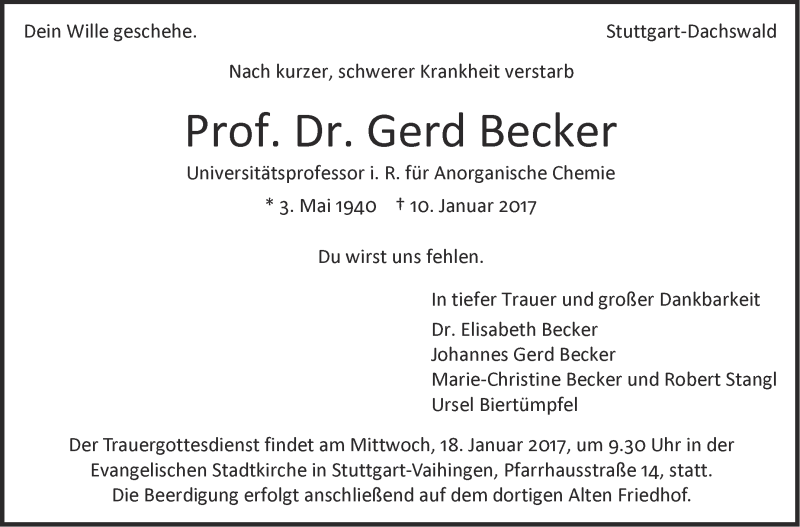 Dein Wille geschehe.

Stuttgart-Dachswald

Nach kurzer, schwerer Krankheit verstarb

Prof. Dr. Gerd Becker

Universitätsprofessor i. R. für Anorganische Chemie

* 3. Mai 1940 † 10. Januar 2017

Du wirst uns fehlen.

In tiefer Trauer und großer Dankbarkeit
Dr. Elisabeth Becker
Johannes Gerd Becker
Marie-Christine Becker und Robert Stangl
Ursel Biertümpfel

Der Trauergottesdienst findet am Mittwoch, 18. Januar 2017, um 9.30 Uhr in der Evangelischen Stadtkirche in Stuttgart-Vaihingen, Pfarrhausstraße 14, statt. Die Beerdigung erfolgt anschließend auf dem dortigen Alten Friedhof.